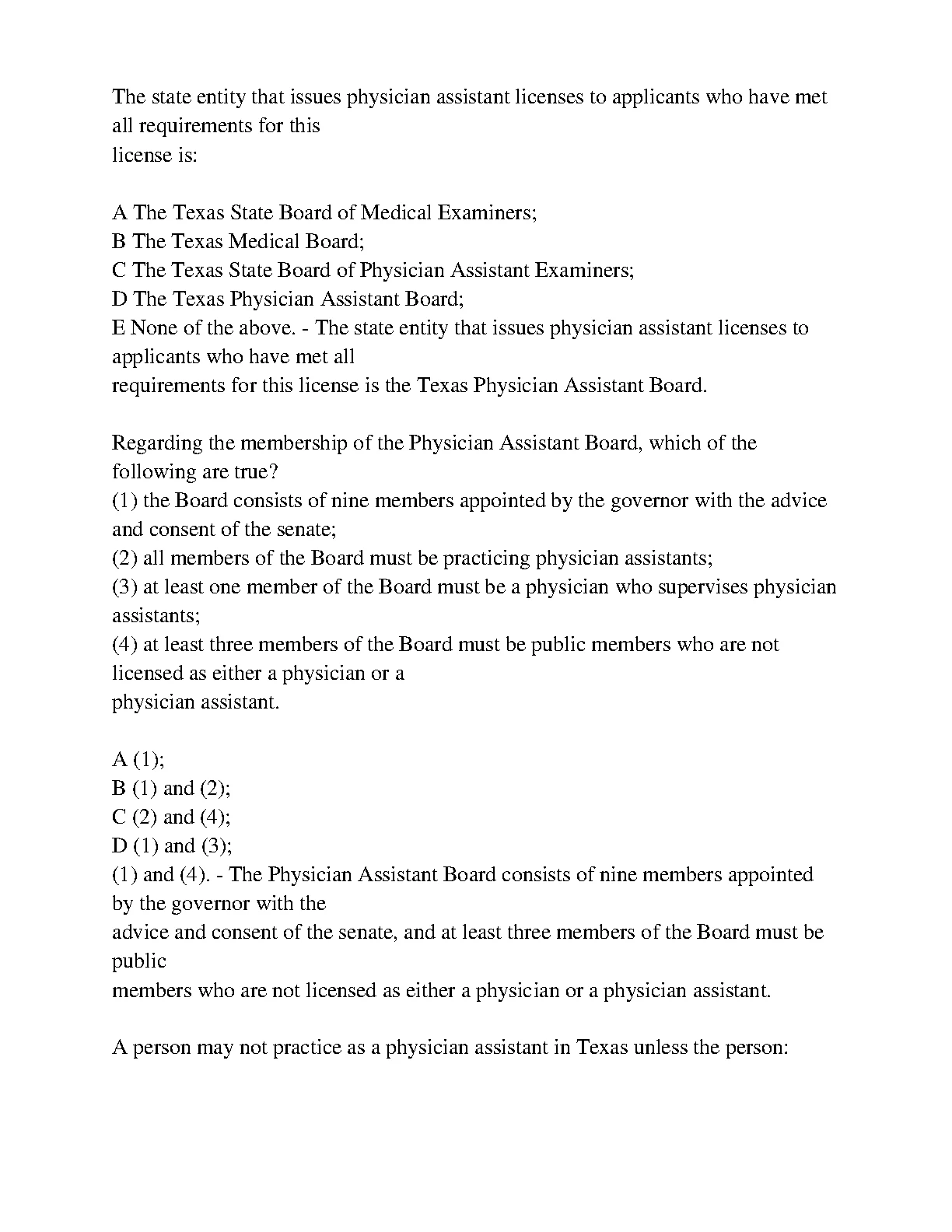 The state entity that issues physician assistant licenses to applicants who have met all requirements for this
license is:

A The Texas State Board of Medical Examiners;
B The Texas Medical Board;
C The Texas State Board of Physician Assistant Examiners;
D The Texas Physician Assistant Board;
E None of the above. - The state entity that issues physician assistant licenses to applicants who have met all
requirements for this license is the Texas Physician Assistant Board.

Regarding the membership of the Physician Assistant Board, which of the following are true?
(1) the Board consists of nine members appointed by the governor with the advice and consent of the senate;
(2) all members of the Board must be practicing physician assistants;
(3) at least one member of the Board must be a physician who supervises physician assistants;
(4) at least three members of the Board must be public members who are not licensed as either a physician or a
physician assistant.

A (1);
B (1) and (2);
C (2) and (4);
D (1) and (3);
(1) and (4). - The Physician Assistant Board consists of nine members appointed by the governor with the
advice and consent of the senate, and at least three members of the Board must be public
members who are not licensed as either a physician or a physician assistant.

A person may not practice as a physician assistant in Texas unless the person: